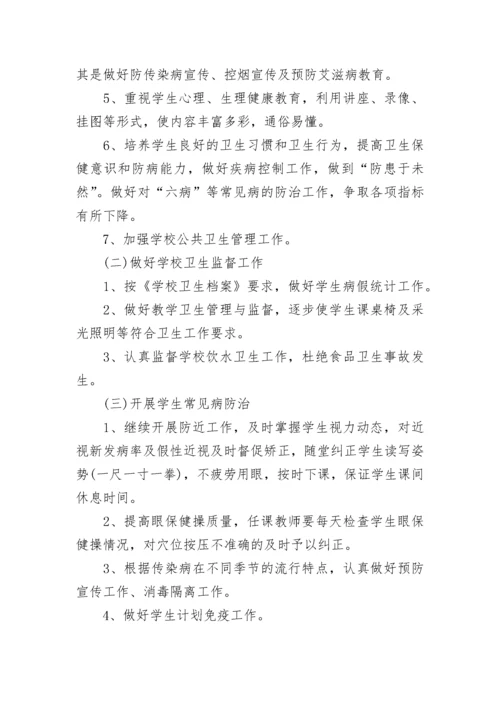 其是做好防传染病宣传、控烟宣传及预防艾滋病教育。

5、重视学生心理、生理健康教育，利用讲座、录像、挂图等形式，使内容丰富多彩，通俗易懂。

6、培养学生良好的卫生习惯和卫生行为，提高卫生保健意识和防病能力，做好疾病控制工作，做到“防患于未然”。做好对“六病”等常见病的防治工作，争取各项指标有所下降。

7、加强学校公共卫生管理工作。

(二)做好学校卫生监督工作

1、按《学校卫生档案》要求，做好学生病假统计工作。

2、做好教学卫生管理与监督，逐步使学生课桌椅及采光照明等符合卫生工作要求。

3、认真监督学校饮水卫生工作，杜绝食品卫生事故发生。

(三)开展学生常见病防治

1、继续开展防近工作，及时掌握学生视力动态，对近视新发病率及假性近视及时督促矫正，随堂纠正学生读写姿势(一尺一寸一拳)，不疲劳用眼，按时下课，保证学生课间休息时间。

2、提高眼保健操质量，任课教师要每天检查学生眼保健操情况，对穴位按压不准确的及时予以纠正。

3、根据传染病在不同季节的流行特点，认真做好预防宣传工作、消毒隔离工作。

4、做好学生计划免疫工作。